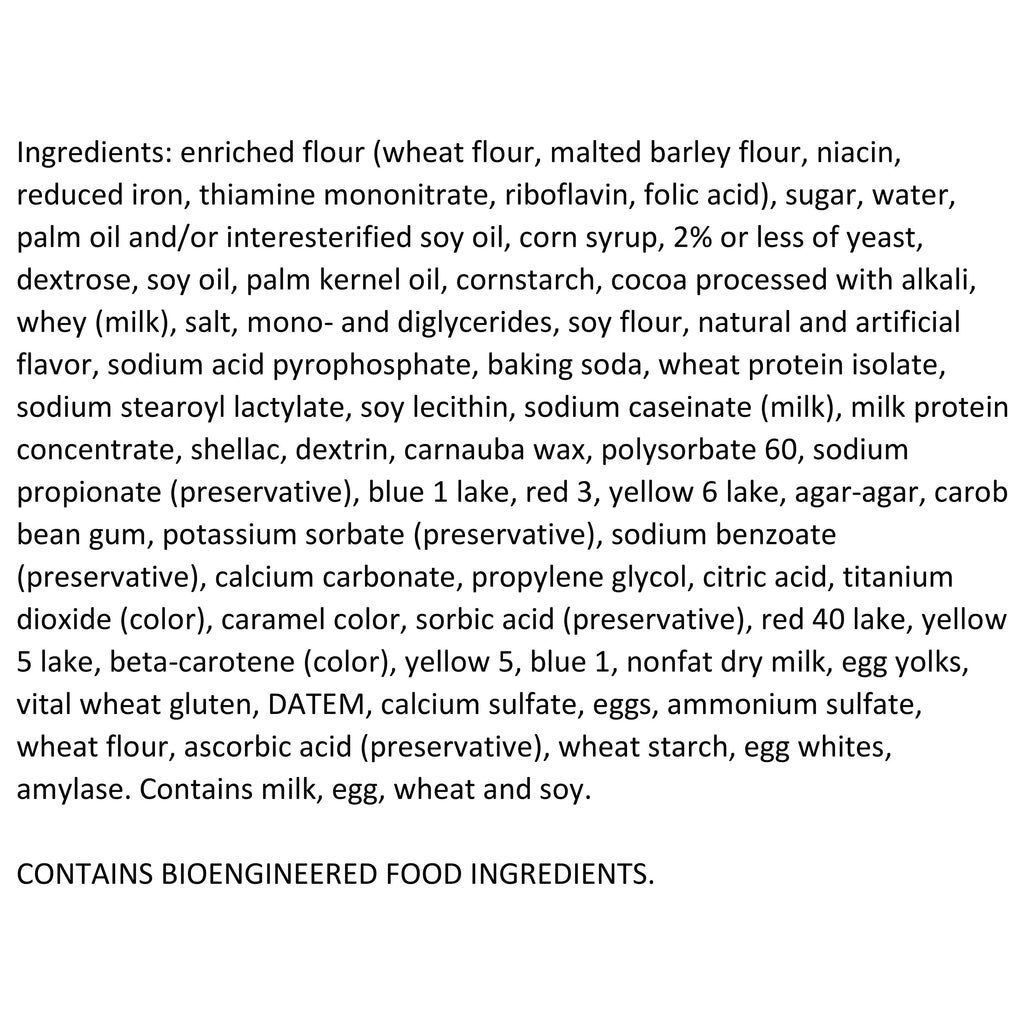 Ingredients: enriched flour (wheat flour, malted barley flour, niacin, reduced iron, thiamine mononitrate, riboflavin, folic acid), sugar, water, palm oil and/or interesterified soy oil, corn syrup, 2% or less of yeast, dextrose, soy oil, palm kernel oil, cornstarch, cocoa processed with alkali, whey (milk), salt, mono- and diglycerides, soy flour, natural and artificial flavor, sodium acid pyrophosphate, baking soda, wheat protein isolate, sodium stearoyl lactylate, soy lecithin, sodium caseinate (milk), milk protein concentrate, shellac, dextrin, carnauba wax, polysorbate 60, sodium propionate (preservative), blue 1 lake, red 3, yellow 6 lake, agar-agar, carob bean gum, potassium sorbate (preservative), sodium benzoate (preservative), calcium carbonate, propylene glycol, citric acid, titanium dioxide (color), caramel color, sorbic acid (preservative), red 40 lake, yellow 5 lake, beta-carotene (color), yellow 5, blue 1, nonfat dry milk, egg yolks, vital wheat gluten, DATEM, calcium sulfate, eggs, ammonium sulfate, wheat flour, ascorbic acid (preservative), wheat starch, egg whites, amylase. Contains milk, egg, wheat and soy.

CONTAINS BIOENGINEERED FOOD INGREDIENTS.